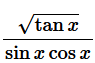 $\frac{\sqrt{\tan x}}{\sin x \cos x}$